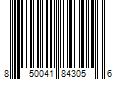 8 50041 84305 6